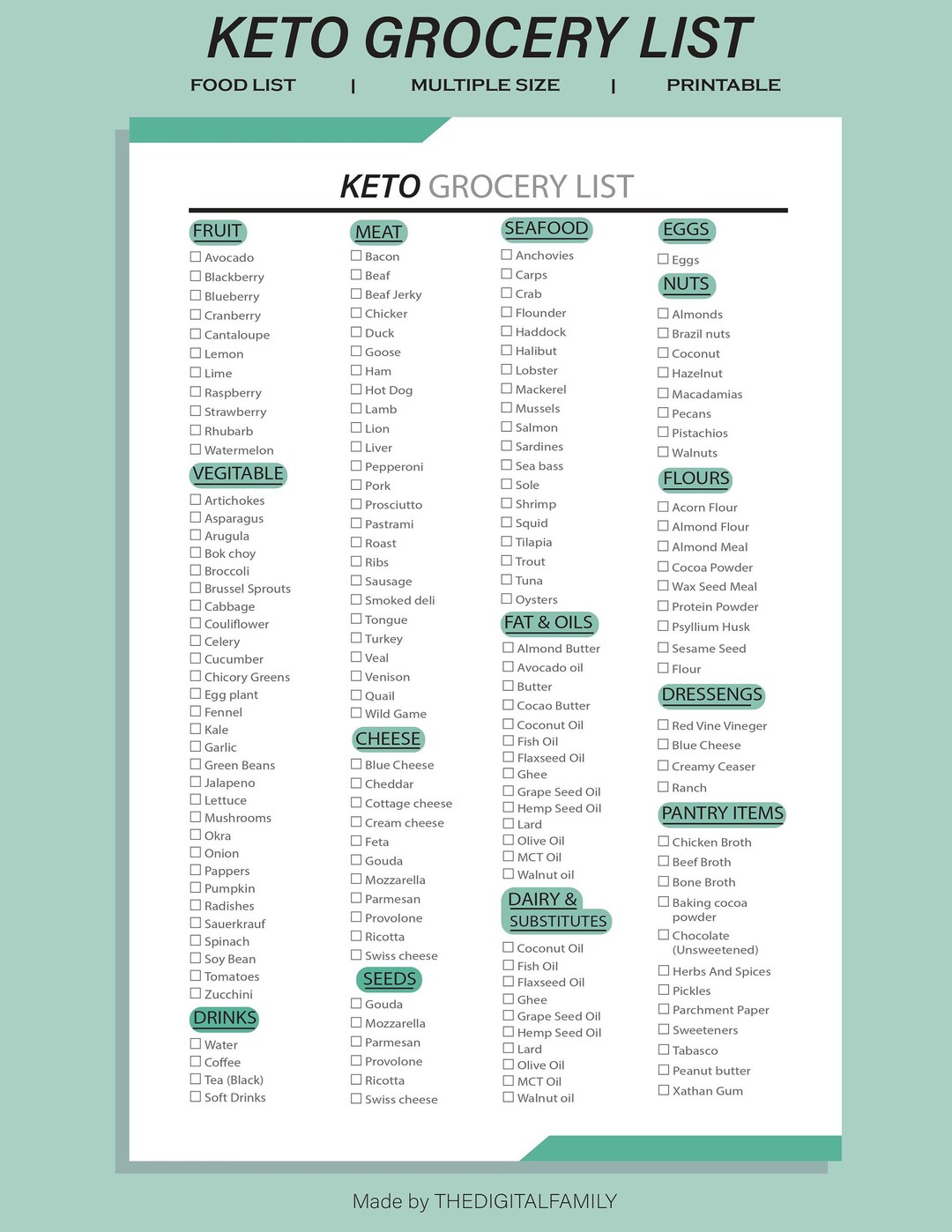 KETO GROCERY LIST

FOOD LIST | MULTIPLE SIZE | PRINTABLE

KETO GROCERY LIST

FRUIT
☐ Avocado
☐ Blackberry
☐ Blueberry
☐ Cranberry
☐ Cantaloupe
☐ Lemon
☐ Lime
☐ Raspberry
☐ Strawberry
☐ Rhubarb
☐ Watermelon

VEGITABLE
☐ Artichokes
☐ Asparagus
☐ Arugula
☐ Bok choy
☐ Broccoli
☐ Brussel Sprouts
☐ Cabbage
☐ Couliflower
☐ Celery
☐ Cucumber
☐ Chicory Greens
☐ Egg plant
☐ Fennel
☐ Kale
☐ Garlic
☐ Green Beans
☐ Jalapeno
☐ Lettuce
☐ Mushrooms
☐ Okra
☐ Onion
☐ Pappers
☐ Pumpkin
☐ Radishes
☐ Sauerkrauf
☐ Spinach
☐ Soy Bean
☐ Tomatoes
☐ Zucchini

DRINKS
☐ Water
☐ Coffee
☐ Tea (Black)
☐ Soft Drinks

MEAT
☐ Bacon
☐ Beaf
☐ Beaf Jerky
☐ Chicker
☐ Duck
☐ Goose
☐ Ham
☐ Hot Dog
☐ Lamb
☐ Lion
☐ Liver
☐ Pepperoni
☐ Pork
☐ Prosciutto
☐ Pastrami
☐ Roast
☐ Ribs
☐ Sausage
☐ Smoked deli
☐ Tongue
☐ Turkey
☐ Veal
☐ Venison
☐ Quail
☐ Wild Game

CHEESE
☐ Blue Cheese
☐ Cheddar
☐ Cottage cheese
☐ Cream cheese
☐ Feta
☐ Gouda
☐ Mozzarella
☐ Parmesan
☐ Provolone
☐ Ricotta
☐ Swiss cheese

SEEDS
☐ Gouda
☐ Mozzarella
☐ Parmesan
☐ Provolone
☐ Ricotta
☐ Swiss cheese

SEAFOOD
☐ Anchovies
☐ Carps
☐ Crab
☐ Flounder
☐ Haddock
☐ Halibut
☐ Lobster
☐ Mackerel
☐ Mussels
☐ Salmon
☐ Sardines
☐ Sea bass
☐ Sole
☐ Shrimp
☐ Squid
☐ Tilapia
☐ Trout
☐ Tuna
☐ Oysters

FAT & OILS
☐ Almond Butter
☐ Avocado oil
☐ Butter
☐ Cocao Butter
☐ Coconut Oil
☐ Fish Oil
☐ Flaxseed Oil
☐ Ghee
☐ Grape Seed Oil
☐ Hemp Seed Oil
☐ Lard
☐ Olive Oil
☐ MCT Oil
☐ Walnut oil

DAIRY & SUBSTITUTES
☐ Coconut Oil
☐ Fish Oil
☐ Flaxseed Oil
☐ Ghee
☐ Grape Seed Oil
☐ Hemp Seed Oil
☐ Lard
☐ Olive Oil
☐ MCT Oil
☐ Walnut oil

EGGS
☐ Eggs

NUTS
☐ Almonds
☐ Brazil nuts
☐ Coconut
☐ Hazelnut
☐ Macadamias
☐ Pecans
☐ Pistachios
☐ Walnuts

FLOURS
☐ Acorn Flour
☐ Almond Flour
☐ Almond Meal
☐ Cocoa Powder
☐ Wax Seed Meal
☐ Protein Powder
☐ Psyllium Husk
☐ Sesame Seed
☐ Flour

DRESSENGS
☐ Red Vine Vineger
☐ Blue Cheese
☐ Creamy Ceaser
☐ Ranch

PANTRY ITEMS
☐ Chicken Broth
☐ Beef Broth
☐ Bone Broth
☐ Baking cocoa powder
☐ Chocolate (Unsweetened)
☐ Herbs And Spices
☐ Pickles
☐ Parchment Paper
☐ Sweeteners
☐ Tabasco
☐ Peanut butter
☐ Xathan Gum

Made by THEDIGITALFAMILY